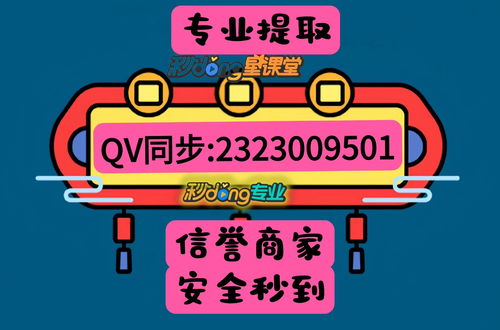 专业提取

秒dong星课堂

QV同步:2323009501

秒dong专业

信誉商家
安全秒到